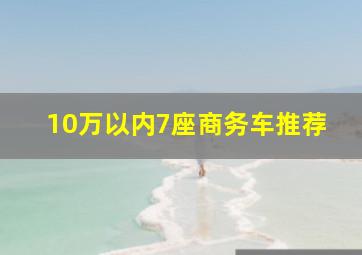 10万以内7座商务车推荐